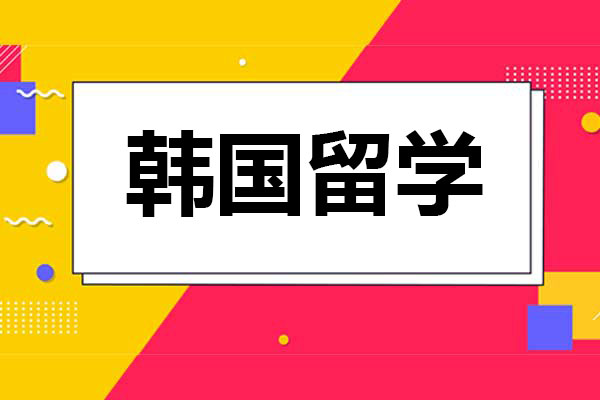 韩国留学